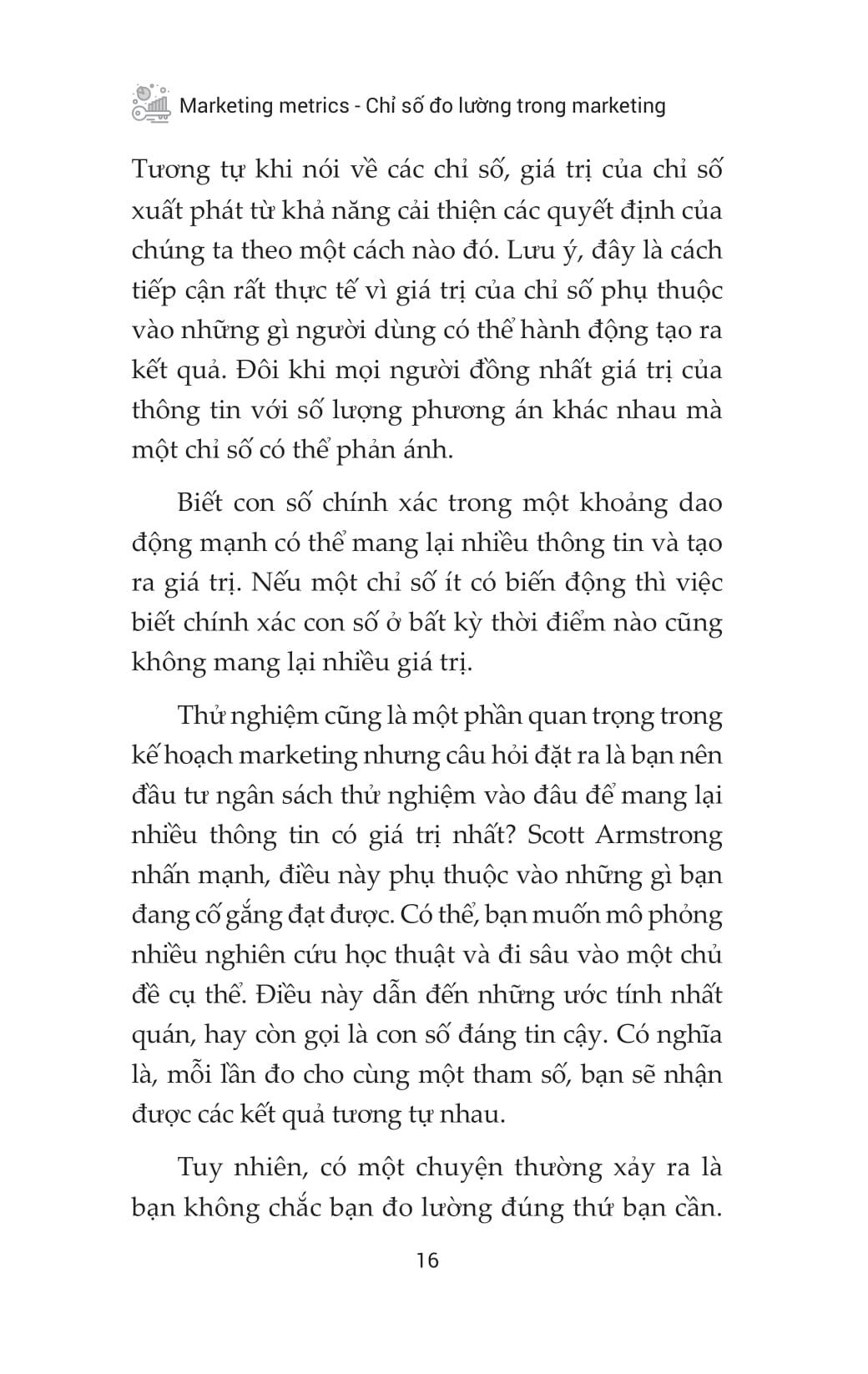 Marketing metrics - Chỉ số đo lường trong marketing

Tương tự khi nói về các chỉ số, giá trị của chỉ số xuất phát từ khả năng cải thiện các quyết định của chúng ta theo một cách nào đó. Lưu ý, đây là cách tiếp cận rất thực tế vì giá trị của chỉ số phụ thuộc vào những gì người dùng có thể hành động tạo ra kết quả. Đôi khi mọi người đồng nhất giá trị của thông tin với số lượng phương án khác nhau mà một chỉ số có thể phản ánh.

Biết con số chính xác trong một khoảng dao động mạnh có thể mang lại nhiều thông tin và tạo ra giá trị. Nếu một chỉ số ít có biến động thì việc biết chính xác con số ở bất kỳ thời điểm nào cũng không mang lại nhiều giá trị.

Thử nghiệm cũng là một phần quan trọng trong kế hoạch marketing nhưng câu hỏi đặt ra là bạn nên đầu tư ngân sách thử nghiệm vào đâu để mang lại nhiều thông tin có giá trị nhất? Scott Armstrong nhấn mạnh, điều này phụ thuộc vào những gì bạn đang cố gắng đạt được. Có thể, bạn muốn mô phỏng nhiều nghiên cứu học thuật và đi sâu vào một chủ đề cụ thể. Điều này dẫn đến những ước tính nhất quán, hay còn gọi là con số đáng tin cậy. Có nghĩa là, mỗi lần đo cho cùng một tham số, bạn sẽ nhận được các kết quả tương tự nhau.

Tuy nhiên, có một chuyện thường xảy ra là bạn không chắc bạn đo lường đúng thứ bạn cần.

16